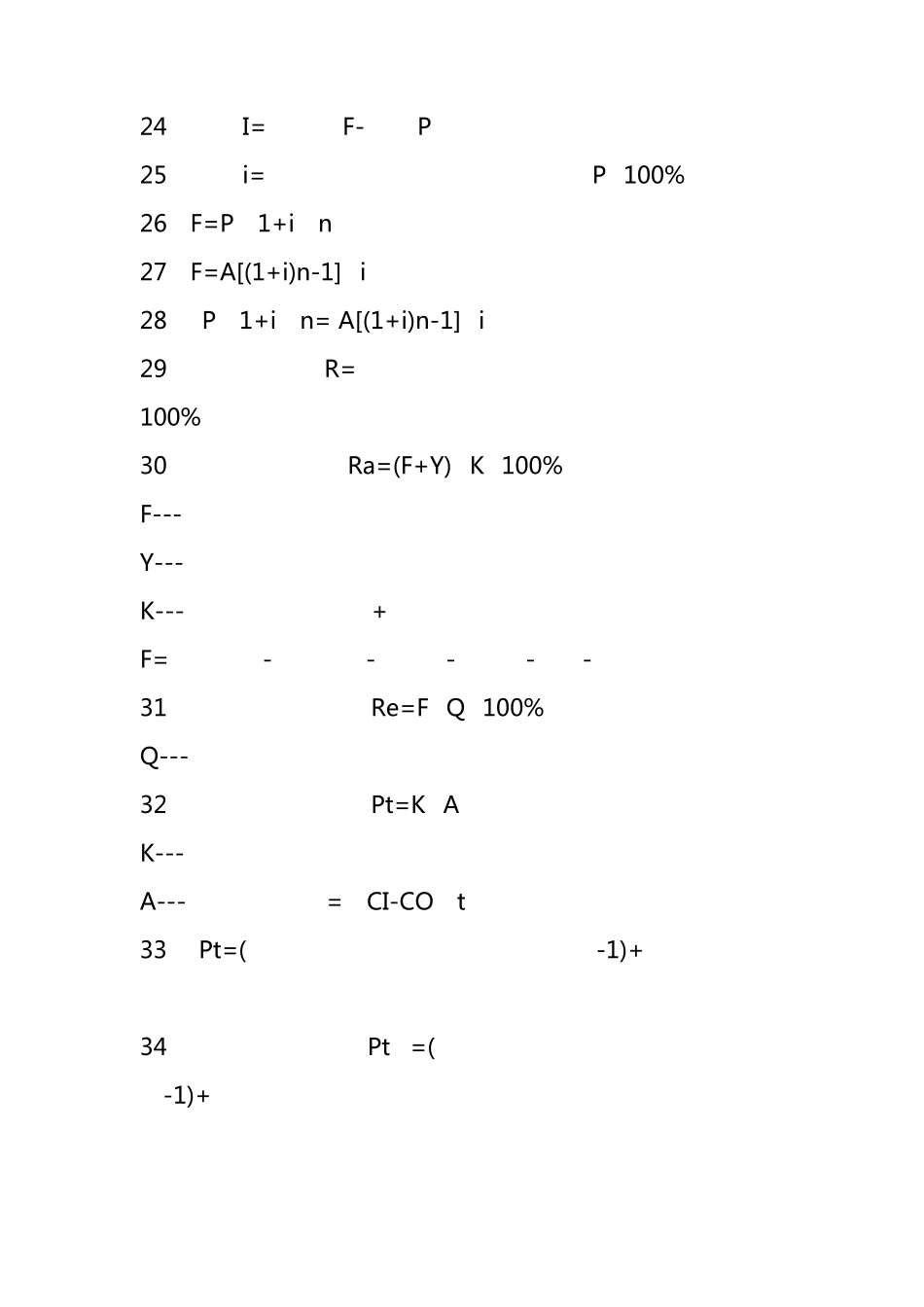 24 I= F- P

25 i= P 100%

26 F=P 1+i n

27 F=A[(1+i)n-1] i

28 P 1+i n= A[(1+i)n-1] i

29 R=

100%

30 Ra=(F+Y) K 100%

F---

Y---

K--- +

F= - - - - -

31 Re=F Q 100%

Q---

32 Pt=K A

K---

A--- = CI-CO t

33 Pt=( -1)+

34 Pt =(

-1)+